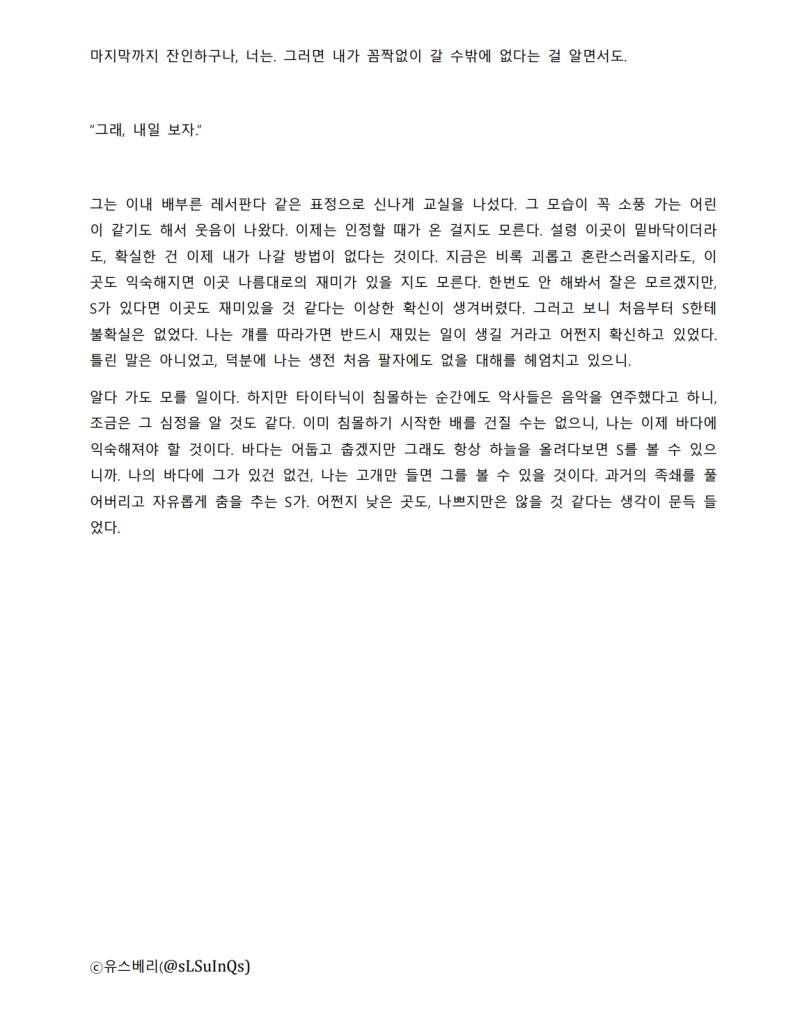 마지막까지 잔인하구나, 너는. 그러면 내가 꼼짝없이 갈 수밖에 없다는 걸 알면서도.

"그래, 내일 보자."

그는 이내 배부른 레서판다 같은 표정으로 신나게 교실을 나섰다. 그 모습이 꼭 소풍 가는 어린이 같기도 해서 웃음이 나왔다. 이제는 인정할 때가 온 걸지도 모른다. 설령 이곳이 밑바닥이더라도, 확실한 건 이제 내가 나갈 방법이 없다는 것이다. 지금은 비록 괴롭고 혼란스러울지라도, 이곳도 익숙해지면 이곳 나름대로의 재미가 있을 지도 모른다. 한번도 안 해봐서 잘은 모르겠지만, S가 있다면 이곳도 재미있을 것 같다는 이상한 확신이 생겨버렸다. 그러고 보니 처음부터 S한테 불확실은 없었다. 나는 걔를 따라가면 반드시 재밌는 일이 생길 거라고 어쩐지 확신하고 있었다. 틀린 말은 아니었고, 덕분에 나는 생전 처음 팔자에도 없을 대해를 헤엄치고 있으니.

알다 가도 모를 일이다. 하지만 타이타닉이 침몰하는 순간에도 악사들은 음악을 연주했다고 하니, 조금은 그 심정을 알 것도 같다. 이미 침몰하기 시작한 배를 건질 수는 없으니, 나는 이제 바다에 익숙해져야 할 것이다. 바다는 어둡고 춥겠지만 그래도 항상 하늘을 올려다보면 S를 볼 수 있으니까. 나의 바다에 그가 있건 없건, 나는 고개만 들면 그를 볼 수 있을 것이다. 과거의 족쇄를 풀어버리고 자유롭게 춤을 추는 S가. 어쩐지 낮은 곳도, 나쁘지만은 않을 것 같다는 생각이 문득 들었다.

ⓒ유스베리(@sLSuInQs)